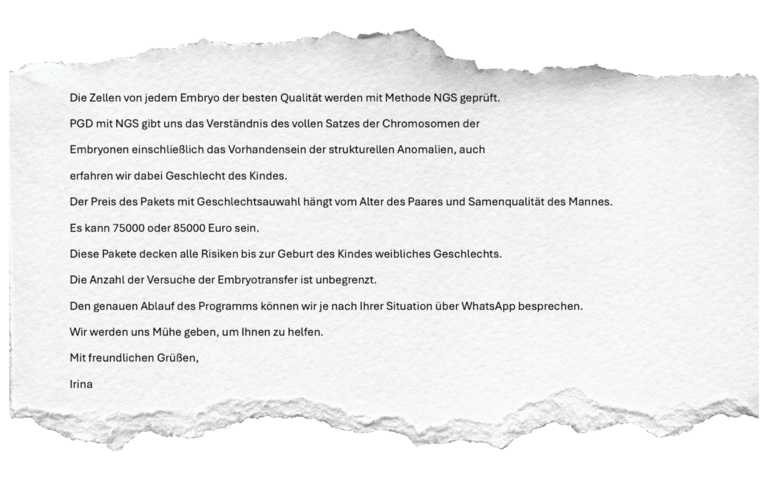 Die Zellen von jedem Embryo der besten Qualität werden mit Methode NGS geprüft.

PGD mit NGS gibt uns das Verständnis des vollen Satzes der Chromosomen der Embryonen einschließlich das Vorhandensein der strukturellen Anomalien, auch erfahren wir dabei Geschlecht des Kindes.

Der Preis des Pakets mit Geschlechtsauwahl hängt vom Alter des Paares und Samenqualität des Mannes.

Es kann 75000 oder 85000 Euro sein.

Diese Pakete decken alle Risiken bis zur Geburt des Kindes weibliches Geschlechts.

Die Anzahl der Versuche der Embryotransfer ist unbegrenzt.

Den genauen Ablauf des Programms können wir je nach Ihrer Situation über WhatsApp besprechen.

Wir werden uns Mühe geben, um Ihnen zu helfen.

Mit freundlichen Grüßen,

Irina